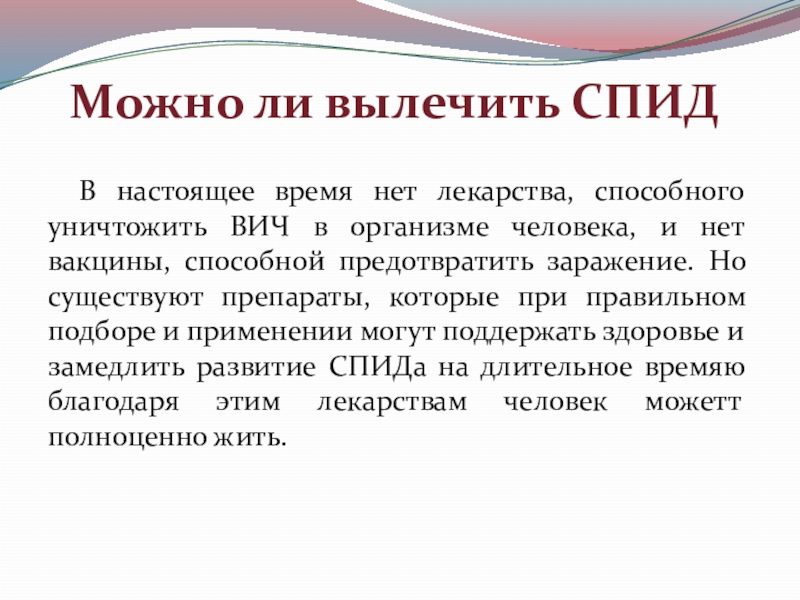 Можно ли вылечить СПИД

В настоящее время нет лекарства, способного уничтожить ВИЧ в организме человека, и нет вакцины, способной предотвратить заражение. Но существуют препараты, которые при правильном подборе и применении могут поддержать здоровье и замедлить развитие СПИДа на длительное времяю благодаря этим лекарствам человек можетт полноценно жить.